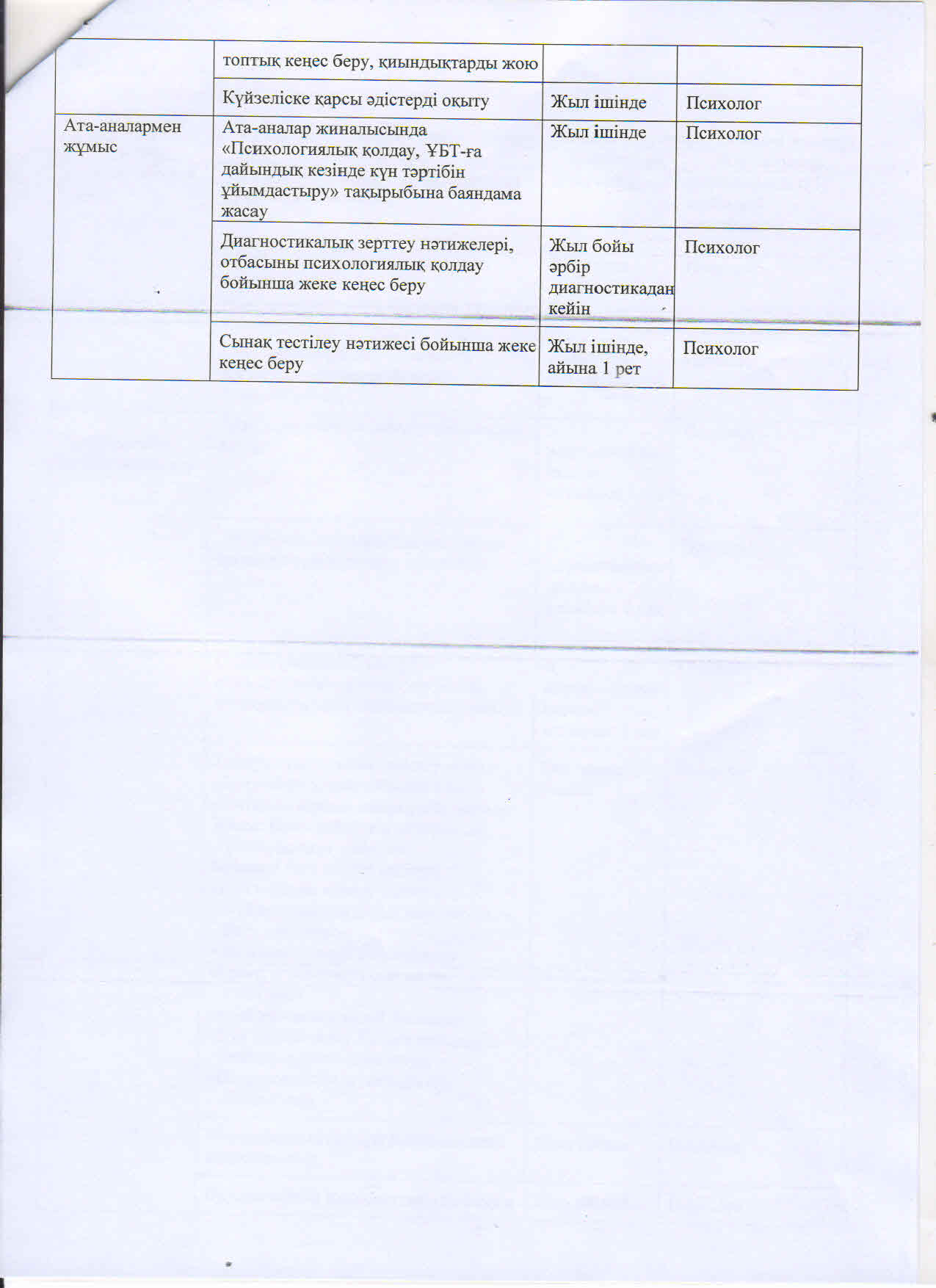 |  |  |  |  |
|---|---|---|---|
|  | топтық кеңес беру, қиындықтарды жою |  |  |
|  | Күйзеліске қарсы әдістерді оқыту | Жыл ішінде | Психолог |
| Ата-аналармен жұмыс | Ата-аналар жиналысында «Психологиялық қолдау, ҰБТ-ға дайындық кезінде күн тәртібін ұйымдастыру» тақырыбына баяндама жасау | Жыл ішінде | Психолог |
|  | Диагностикалық зерттеу нәтижелері, отбасыны психологиялық қолдау бойынша жеке кеңес беру | Жыл бойы әрбір диагностикадан кейін | Психолог |
|  | Сынақ тестілеу нәтижесі бойынша жеке кеңес беру | Жыл ішінде, айына 1 рет | Психолог |